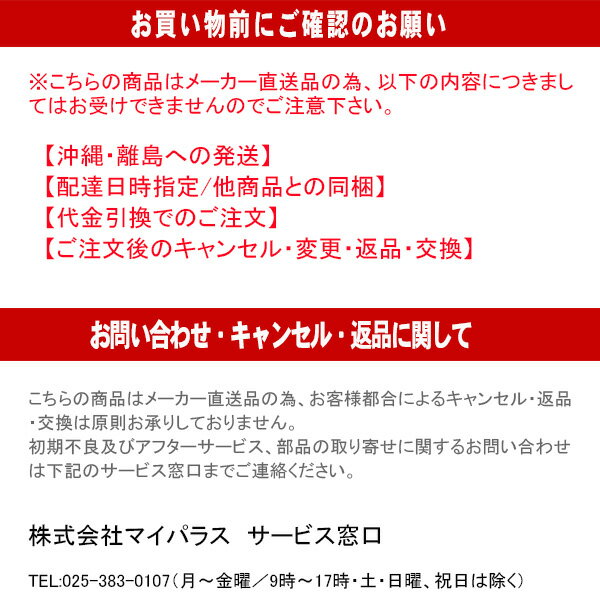 お買い物前にご確認のお願い

※こちらの商品はメーカー直送品の為、以下の内容につきましてはお受けできませんのでご注意下さい。

【沖縄・離島への発送】
【配達日時指定/他商品との同梱】
【代金引換でのご注文】
【ご注文後のキャンセル・変更・返品・交換】

お問い合わせ・キャンセル・返品に関して

こちらの商品はメーカー直送品の為、お客様都合によるキャンセル・返品・交換は原則お承りしておりません。
初期不良及びアフターサービス、部品の取り寄せに関するお問い合わせは下記のサービス窓口までご連絡ください。

株式会社マイパラス　サービス窓口

TEL:025-383-0107（月～金曜／9時～17時・土・日曜、祝日は除く）